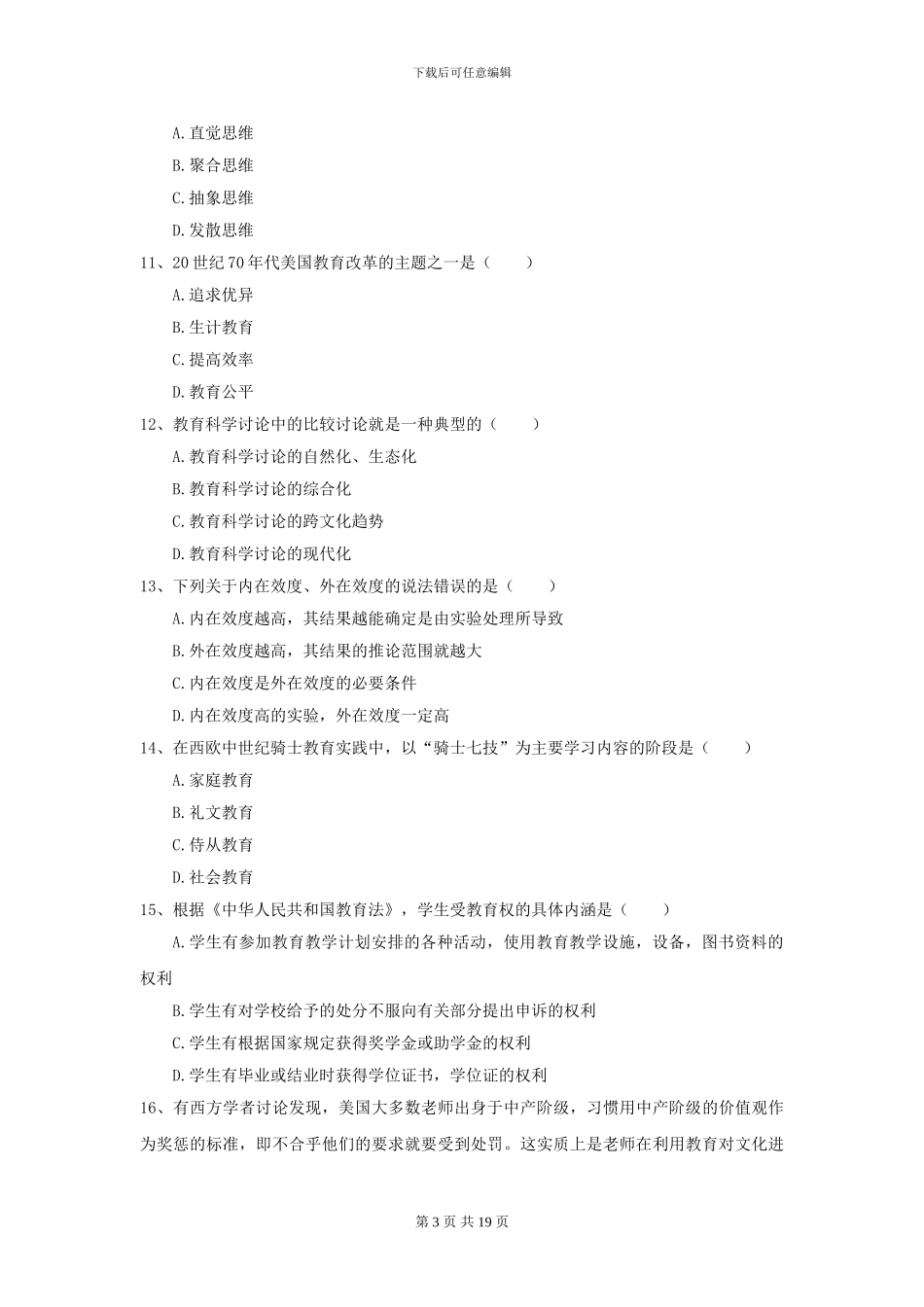 下载后可任意编辑

A. 直觉思维

B. 聚合思维

C. 抽象思维

D. 发散思维

11、20 世纪 70 年代美国教育改革的主题之一是（　　）

A. 追求优异

B. 生计教育

C. 提高效率

D. 教育公平

12、教育科学讨论中的比较讨论就是一种典型的（　　）

A. 教育科学讨论的自然化、生态化

B. 教育科学讨论的综合化

C. 教育科学讨论的跨文化趋势

D. 教育科学讨论的现代化

13、下列关于内在效度、外在效度的说法错误的是（　　）

A. 内在效度越高，其结果越能确定是由实验处理所导致

B. 外在效度越高，其结果的推论范围就越大

C. 内在效度是外在效度的必要条件

D. 内在效度高的实验，外在效度一定高

14、在西欧中世纪骑士教育实践中，以“骑士七技”为主要学习内容的阶段是（　　）

A. 家庭教育

B. 礼文教育

C. 侍从教育

D. 社会教育

15、根据《中华人民共和国教育法》，学生受教育权的具体内涵是（　　）

A. 学生有参加教育教学计划安排的各种活动，使用教育教学设施，设备，图书资料的权利

B. 学生有对学校给予的处分不服向有关部分提出申诉的权利

C. 学生有根据国家规定获得奖学金或助学金的权利

D. 学生有毕业或结业时获得学位证书，学位证的权利

16、有西方学者讨论发现，美国大多数老师出身于中产阶级，习惯用中产阶级的价值观作为奖惩的标准，即不合乎他们的要求就要受到处罚。这实质上是老师在利用教育对文化进

第 3 页 共 19 页